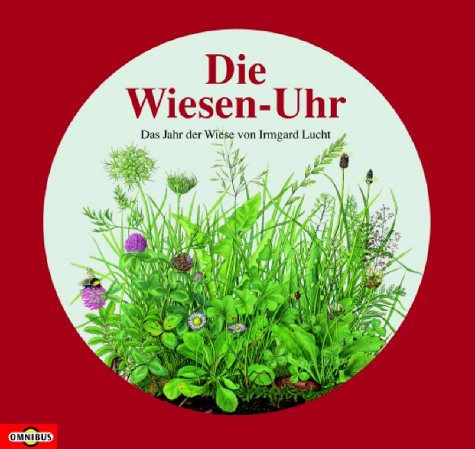 Die Wiesen-Uhr

Das Jahr der Wiese von Irmgard Lucht

OMNIBUS